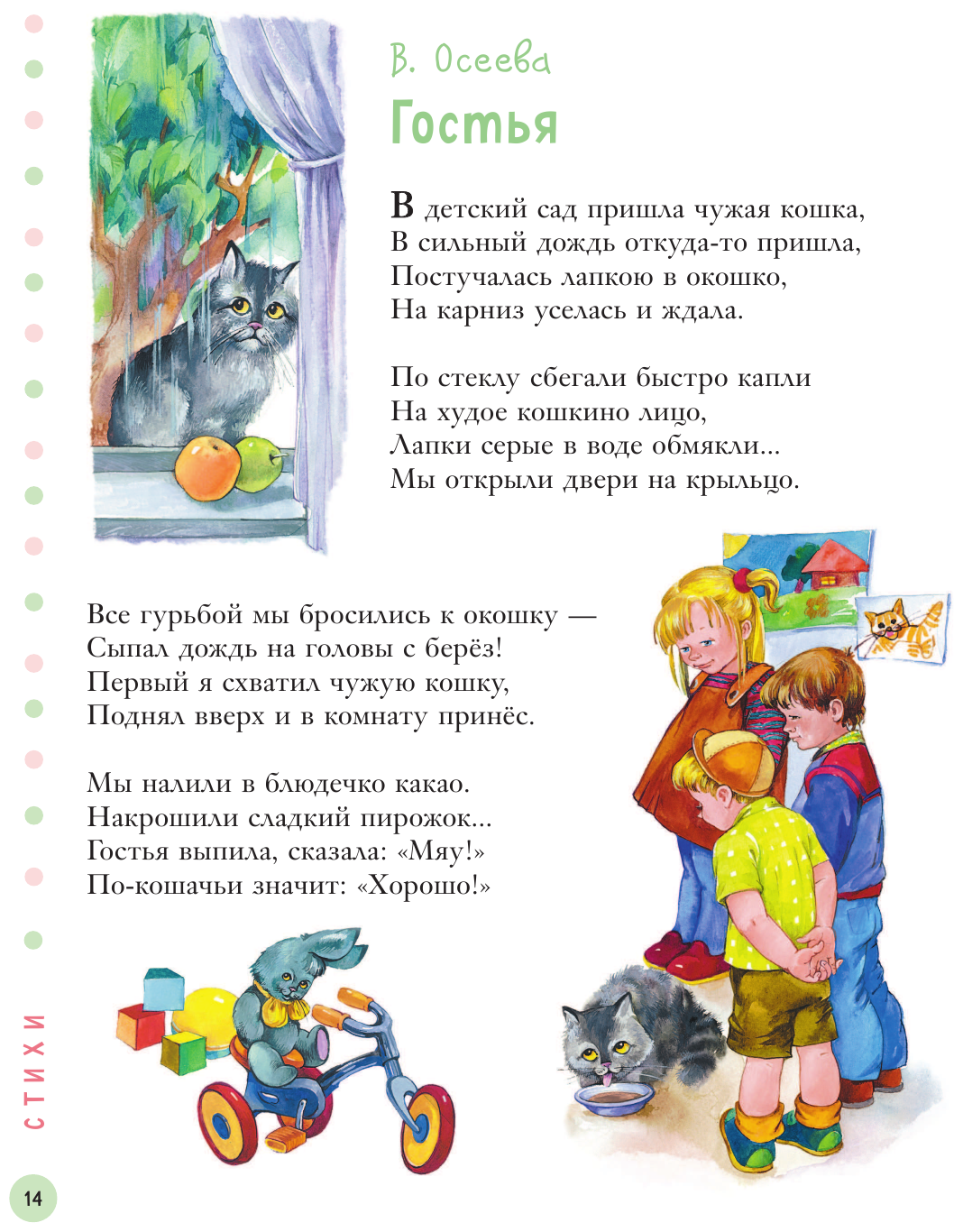 В. Осеева
Гостья

В детский сад пришла чужая кошка,
В сильный дождь откуда-то пришла,
Постучалась лапкою в окошко,
На карниз уселась и ждала.

По стеклу сбегали быстро капли
На худое кошкино лицо,
Лапки серые в воде обмякли...
Мы открыли двери на крыльцо.

Все гурьбой мы бросились к окошку —
Сыпал дождь на головы с берёз!
Первый я схватил чужую кошку,
Поднял вверх и в комнату принёс.

Мы налили в блюдечко какао.
Накрошили сладкий пирожок...
Гостья выпила, сказала: «Мяу!»
По-кошачьи значит: «Хорошо!»

СТИХИ

14